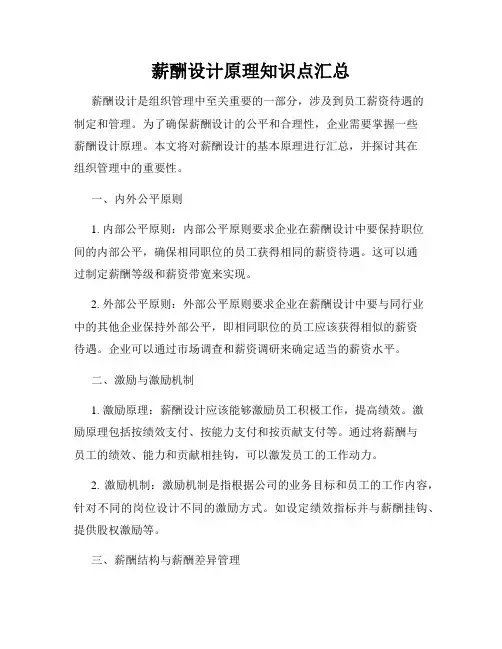 薪酬设计原理知识点汇总

薪酬设计是组织管理中至关重要的一部分，涉及到员工薪资待遇的制定和管理。为了确保薪酬设计的公平和合理性，企业需要掌握一些薪酬设计原理。本文将对薪酬设计的基本原理进行汇总，并探讨其在组织管理中的重要性。

一、内外公平原则

1. 内部公平原则：内部公平原则要求企业在薪酬设计中要保持职位间的内部公平，确保相同职位的员工获得相同的薪资待遇。这可以通过制定薪酬等级和薪资带宽来实现。

2. 外部公平原则：外部公平原则要求企业在薪酬设计中要与同行业中的其他企业保持外部公平，即相同职位的员工应该获得相似的薪资待遇。企业可以通过市场调查和薪资调研来确定适当的薪资水平。

二、激励与激励机制

1. 激励原理：薪酬设计应该能够激励员工积极工作，提高绩效。激励原理包括按绩效支付、按能力支付和按贡献支付等。通过将薪酬与员工的绩效、能力和贡献相挂钩，可以激发员工的工作动力。

2. 激励机制：激励机制是指根据公司的业务目标和员工的工作内容，针对不同的岗位设计不同的激励方式。如设定绩效指标并与薪酬挂钩、提供股权激励等。

三、薪酬结构与薪酬差异管理